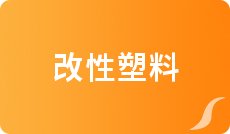 改性塑料